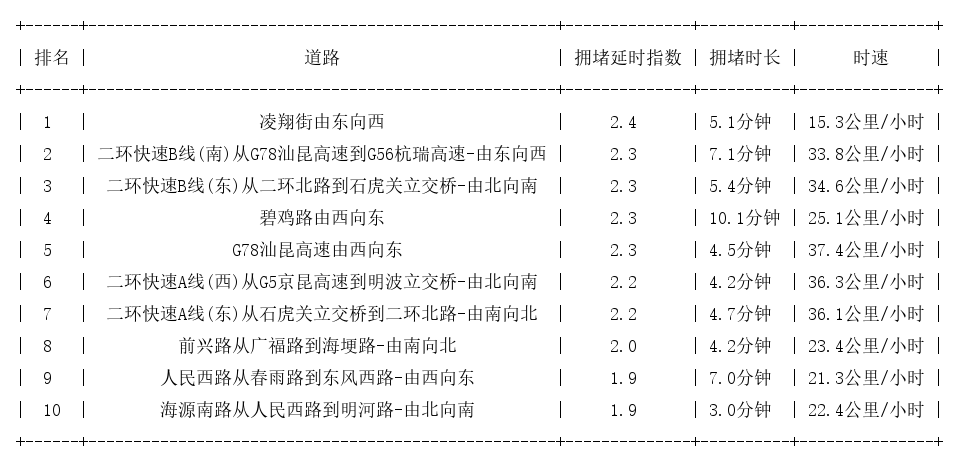 | 排名 | 道路 | 拥堵延时指数 | 拥堵时长 | 时速 |
|---|---|---|---|---|
| 1 | 凌翔街由东向西 | 2.4 | 5.1分钟 | 15.3公里/小时 |
| 2 | 二环快速B线(南)从G78汕昆高速到G56杭瑞高速-由东向西 | 2.3 | 7.1分钟 | 33.8公里/小时 |
| 3 | 二环快速B线(东)从二环北路到石虎关立交桥-由北向南 | 2.3 | 5.4分钟 | 34.6公里/小时 |
| 4 | 碧鸡路由西向东 | 2.3 | 10.1分钟 | 25.1公里/小时 |
| 5 | G78汕昆高速由西向东 | 2.3 | 4.5分钟 | 37.4公里/小时 |
| 6 | 二环快速A线(西)从G5京昆高速到明波立交桥-由北向南 | 2.2 | 4.2分钟 | 36.3公里/小时 |
| 7 | 二环快速A线(东)从石虎关立交桥到二环北路-由南向北 | 2.2 | 4.7分钟 | 36.1公里/小时 |
| 8 | 前兴路从广福路到海埂路-由南向北 | 2.0 | 4.2分钟 | 23.4公里/小时 |
| 9 | 人民西路从春雨路到东风西路-由西向东 | 1.9 | 7.0分钟 | 21.3公里/小时 |
| 10 | 海源南路从人民西路到明河路-由北向南 | 1.9 | 3.0分钟 | 22.4公里/小时 |